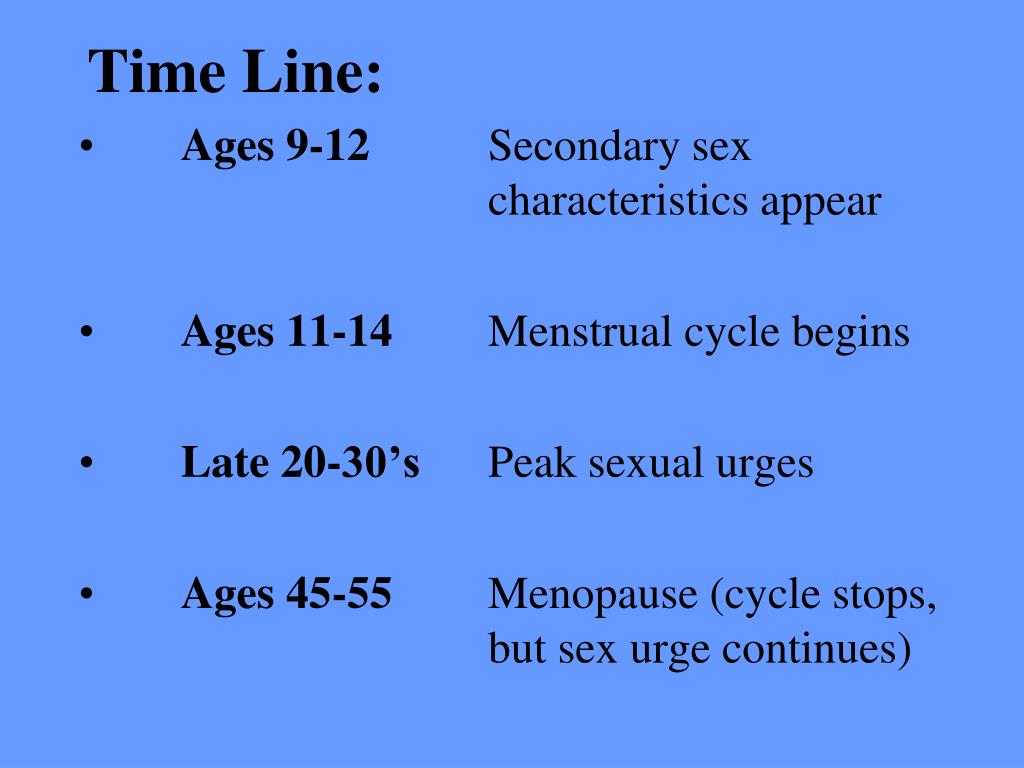 Time Line:

• Ages 9-12 Secondary sex characteristics appear

• Ages 11-14 Menstrual cycle begins

• Late 20-30's Peak sexual urges

• Ages 45-55 Menopause (cycle stops, but sex urge continues)